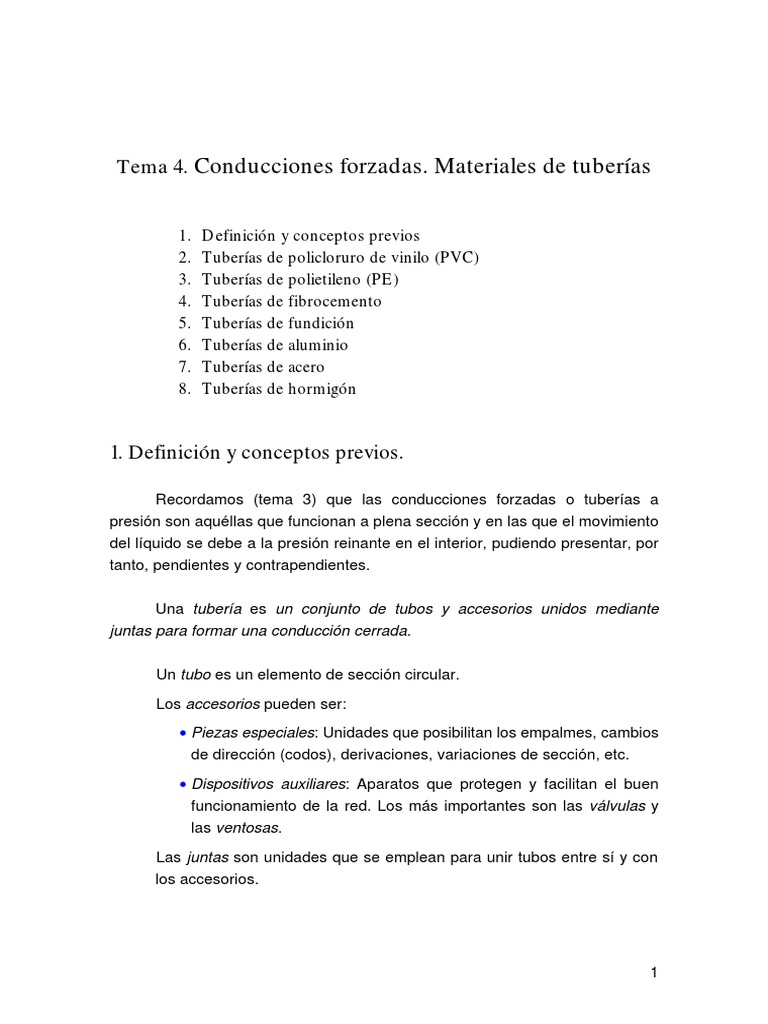 Tema 4. Conducciones forzadas. Materiales de tuberías

1. Definición y conceptos previos
2. Tuberías de policloruro de vinilo (PVC)
3. Tuberías de polietileno (PE)
4. Tuberías de fibrocemento
5. Tuberías de fundición
6. Tuberías de aluminio
7. Tuberías de acero
8. Tuberías de hormigón

1. Definición y conceptos previos.

Recordamos (tema 3) que las conducciones forzadas o tuberías a presión son aquéllas que funcionan a plena sección y en las que el movimiento del líquido se debe a la presión reinante en el interior, pudiendo presentar, por tanto, pendientes y contrapendientes.

Una tubería es un conjunto de tubos y accesorios unidos mediante juntas para formar una conducción cerrada.

Un tubo es un elemento de sección circular.

Los accesorios pueden ser:

• Piezas especiales: Unidades que posibilitan los empalmes, cambios de dirección (codos), derivaciones, variaciones de sección, etc.

• Dispositivos auxiliares: Aparatos que protegen y facilitan el buen funcionamiento de la red. Los más importantes son las válvulas y las ventosas.

Las juntas son unidades que se emplean para unir tubos entre sí y con los accesorios.

1